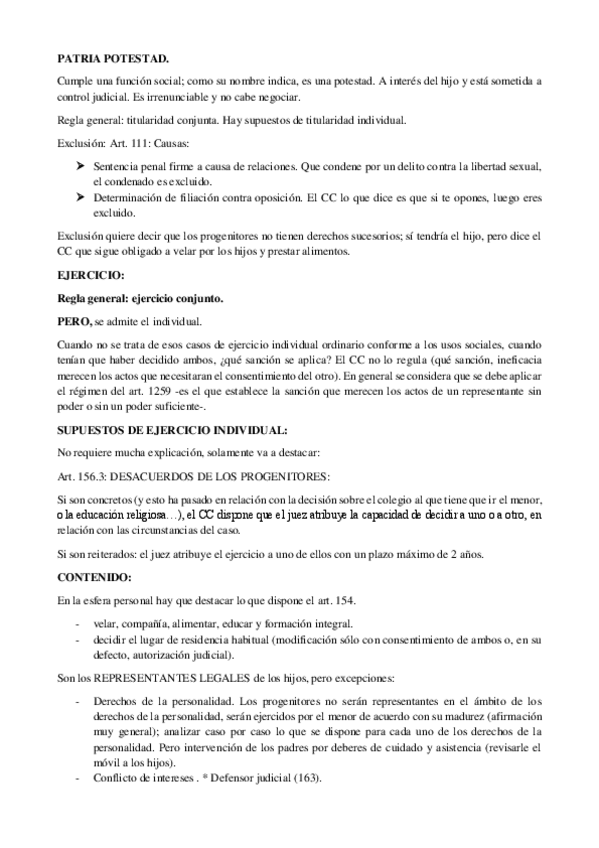 PATRIA POTESTAD.

Cumple una función social; como su nombre indica, es una potestad. A interés del hijo y está sometida a control judicial. Es irrenunciable y no cabe negociar.

Regla general: titularidad conjunta. Hay supuestos de titularidad individual.

Exclusión: Art. 111: Causas:

➤ Sentencia penal firme a causa de relaciones. Que condene por un delito contra la libertad sexual, el condenado es excluido.
➤ Determinación de filiación contra oposición. El CC lo que dice es que si te opones, luego eres excluido.

Exclusión quiere decir que los progenitores no tienen derechos sucesorios; sí tendría el hijo, pero dice el CC que sigue obligado a velar por los hijos y prestar alimentos.

EJERCICIO:

Regla general: ejercicio conjunto.

PERO, se admite el individual.

Cuando no se trata de esos casos de ejercicio individual ordinario conforme a los usos sociales, cuando tenían que haber decidido ambos, ¿qué sanción se aplica? El CC no lo regula (qué sanción, ineficacia merecen los actos que necesitaran el consentimiento del otro). En general se considera que se debe aplicar el régimen del art. 1259 -es el que establece la sanción que merecen los actos de un representante sin poder o sin un poder suficiente-.

SUPUESTOS DE EJERCICIO INDIVIDUAL:

No requiere mucha explicación, solamente va a destacar:

Art. 156.3: DESACUERDOS DE LOS PROGENITORES:

Si son concretos (y esto ha pasado en relación con la decisión sobre el colegio al que tiene que ir el menor, o la educación religiosa…), el CC dispone que el juez atribuye la capacidad de decidir a uno o a otro, en relación con las circunstancias del caso.

Si son reiterados: el juez atribuye el ejercicio a uno de ellos con un plazo máximo de 2 años.

CONTENIDO:

En la esfera personal hay que destacar lo que dispone el art. 154.

- velar, compañía, alimentar, educar y formación integral.
- decidir el lugar de residencia habitual (modificación sólo con consentimiento de ambos o, en su defecto, autorización judicial).

Son los REPRESENTANTES LEGALES de los hijos, pero excepciones:

- Derechos de la personalidad. Los progenitores no serán representantes en el ámbito de los derechos de la personalidad, serán ejercidos por el menor de acuerdo con su madurez (afirmación muy general); analizar caso por caso lo que se dispone para cada uno de los derechos de la personalidad. Pero intervención de los padres por deberes de cuidado y asistencia (revisarle el móvil a los hijos).
- Conflicto de intereses . * Defensor judicial (163).